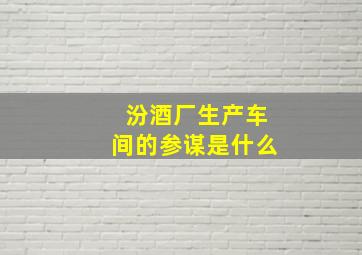 汾酒厂生产车间的参谋是什么